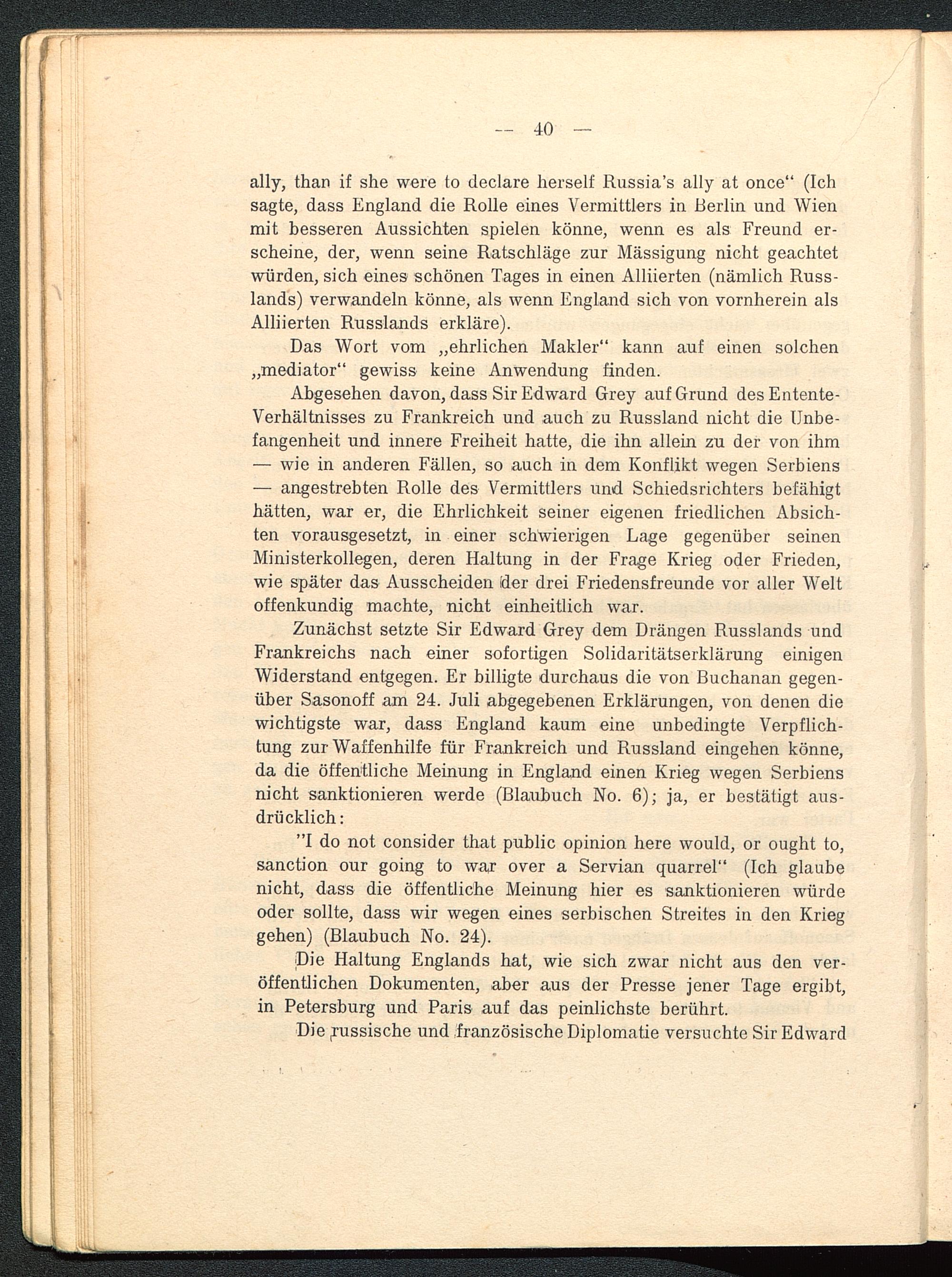 — 40 —

ally, than if she were to declare herself Russia's ally at once" (Ich sagte, dass England die Rolle eines Vermittlers in Berlin und Wien mit besseren Aussichten spielen könne, wenn es als Freund erscheine, der, wenn seine Ratschläge zur Mässigung nicht geachtet würden, sich eines schönen Tages in einen Alliierten (nämlich Russlands) verwandeln könne, als wenn England sich von vornherein als Alliierten Russlands erkläre).

Das Wort vom „ehrlichen Makler" kann auf einen solchen „mediator" gewiss keine Anwendung finden.

Abgesehen davon, dass Sir Edward Grey auf Grund des Entente-Verhältnisses zu Frankreich und auch zu Russland nicht die Unbefangenheit und innere Freiheit hatte, die ihn allein zu der von ihm — wie in anderen Fällen, so auch in dem Konflikt wegen Serbiens — angestrebten Rolle des Vermittlers und Schiedsrichters befähigt hätten, war er, die Ehrlichkeit seiner eigenen friedlichen Absichten vorausgesetzt, in einer schwierigen Lage gegenüber seinen Ministerkollegen, deren Haltung in der Frage Krieg oder Frieden, wie später das Ausscheiden der drei Friedensfreunde vor aller Welt offenkundig machte, nicht einheitlich war.

Zunächst setzte Sir Edward Grey dem Drängen Russlands und Frankreichs nach einer sofortigen Solidaritätserklärung einigen Widerstand entgegen. Er billigte durchaus die von Buchanan gegenüber Sasonoff am 24. Juli abgegebenen Erklärungen, von denen die wichtigste war, dass England kaum eine unbedingte Verpflichtung zur Waffenhilfe für Frankreich und Russland eingehen könne, da die öffentliche Meinung in England einen Krieg wegen Serbiens nicht sanktionieren werde (Blaubuch No. 6); ja, er bestätigt ausdrücklich:

"I do not consider that public opinion here would, or ought to, sanction our going to war over a Servian quarrel" (Ich glaube nicht, dass die öffentliche Meinung hier es sanktionieren würde oder sollte, dass wir wegen eines serbischen Streites in den Krieg gehen) (Blaubuch No. 24).

Die Haltung Englands hat, wie sich zwar nicht aus den veröffentlichen Dokumenten, aber aus der Presse jener Tage ergibt, in Petersburg und Paris auf das peinlichste berührt.

Die russische und französische Diplomatie versuchte Sir Edward